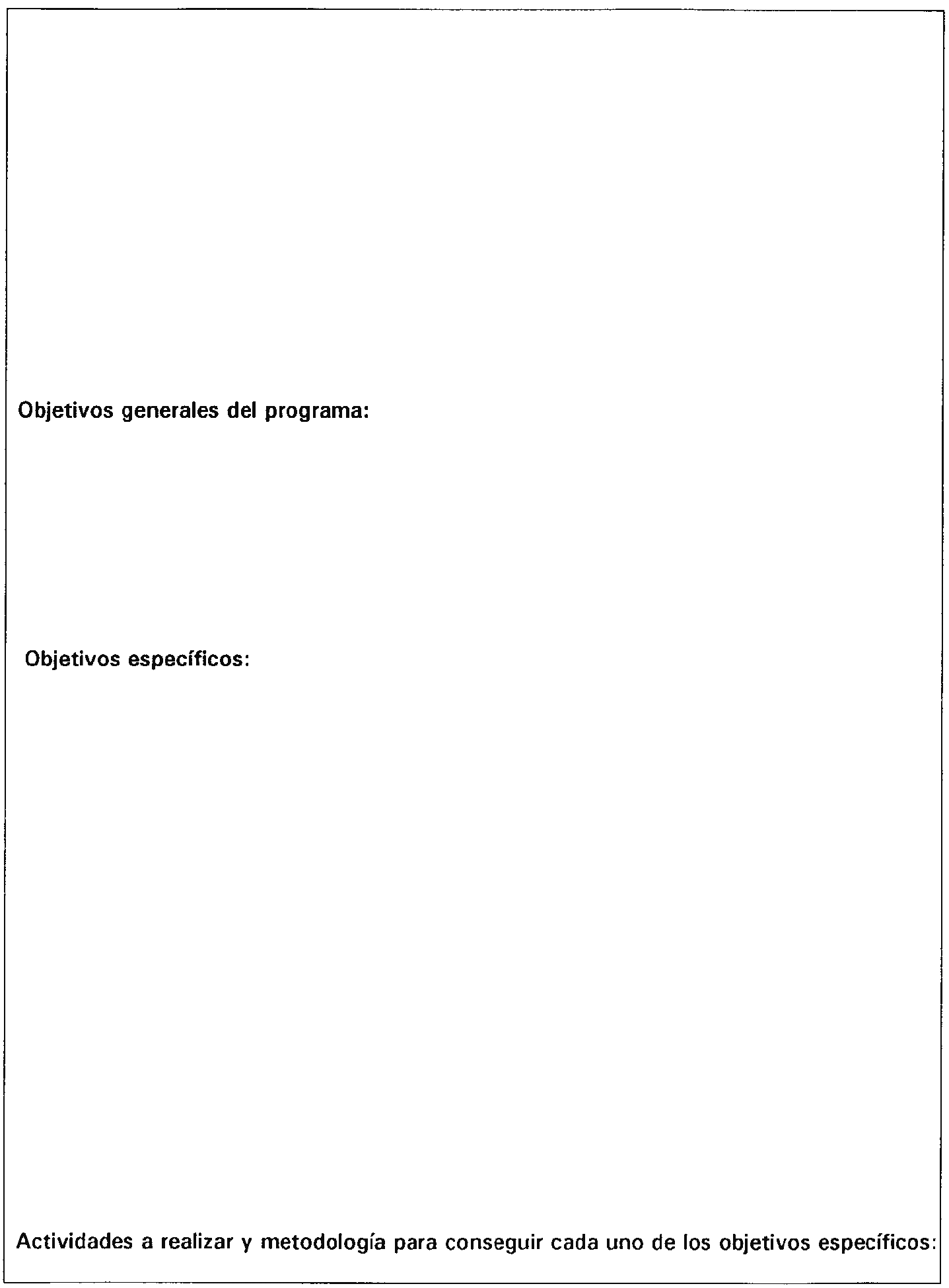 Objetivos generales del programa:

Objetivos específicos:

Actividades a realizar y metodología para conseguir cada uno de los objetivos específicos: